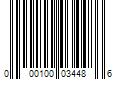 0 00100 03448 6